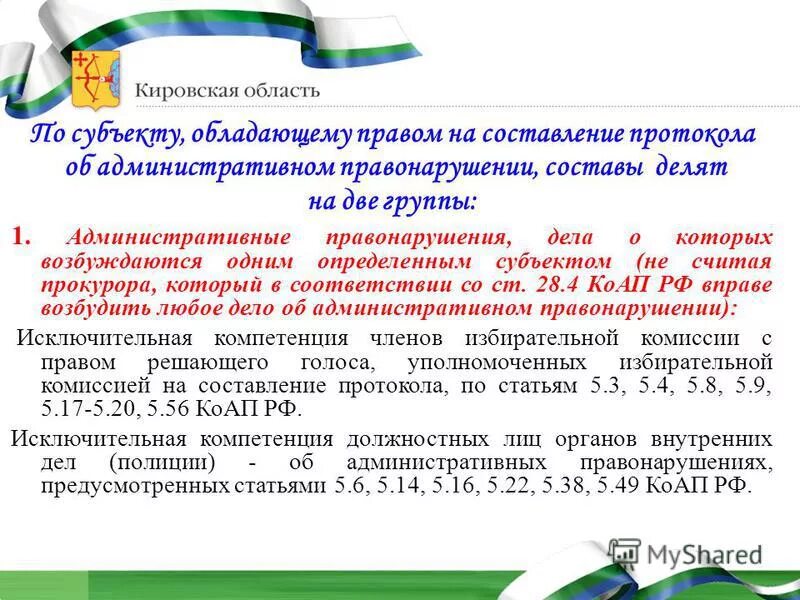 Кировская область

По субъекту, обладающему правом на составление протокола об административном правонарушении, составы делят на две группы:

1. Административные правонарушения, дела о которых возбуждаются одним определенным субъектом (не считая прокурора, который в соответствии со ст. 28.4 КоАП РФ вправе возбудить любое дело об административном правонарушении):

Исключительная компетенция членов избирательной комиссии с правом решающего голоса, уполномоченных избирательной комиссией на составление протокола, по статьям 5.3, 5.4, 5.8, 5.9, 5.17-5.20, 5.56 КоАП РФ.

Исключительная компетенция должностных лиц органов внутренних дел (полиции) - об административных правонарушениях, предусмотренных статьями 5.6, 5.14, 5.16, 5.22, 5.38, 5.49 КоАП РФ.

MyShared